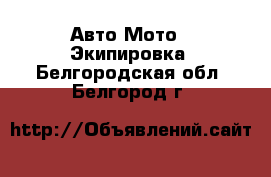 Авто Мото Экипировка Белгородская обл Белгород г

http://Объявлений.сайт